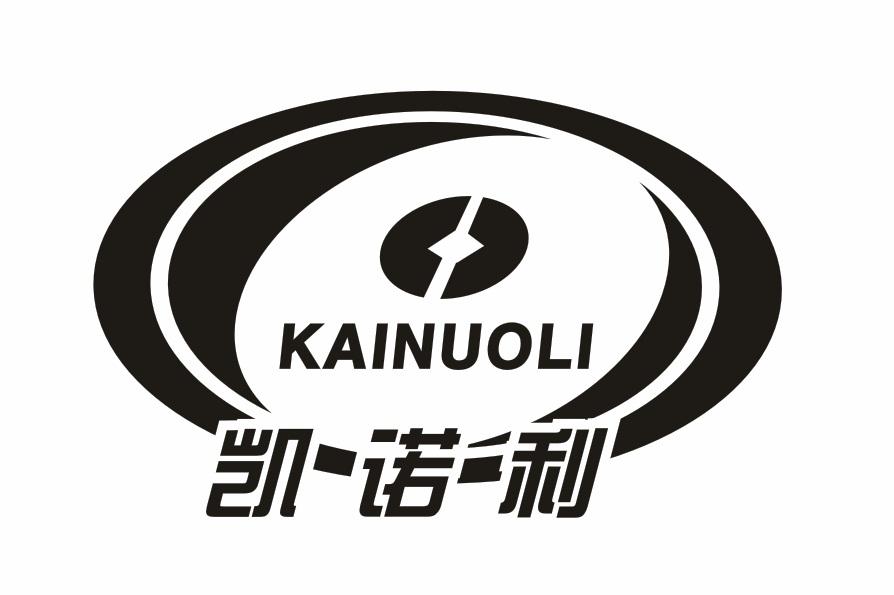 KAINUOLI

凯诺利